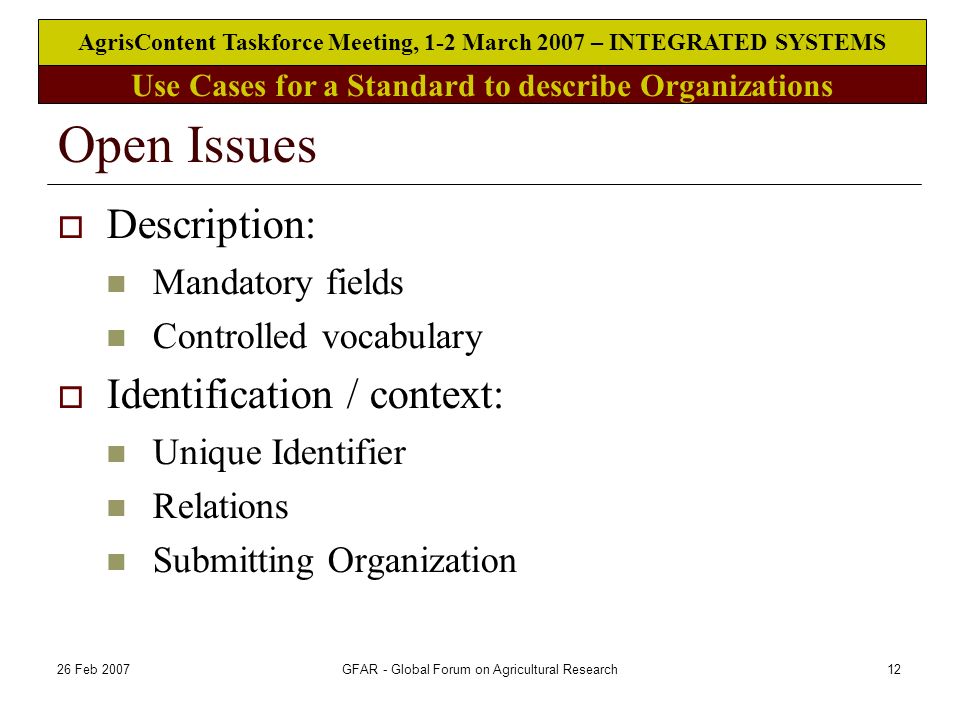 AgrisContent Taskforce Meeting, 1-2 March 2007 – INTEGRATED SYSTEMS

Use Cases for a Standard to describe Organizations

Open Issues

Description:

Mandatory fields

Controlled vocabulary

Identification / context:

Unique Identifier

Relations

Submitting Organization

26 Feb 2007

GFAR - Global Forum on Agricultural Research

12